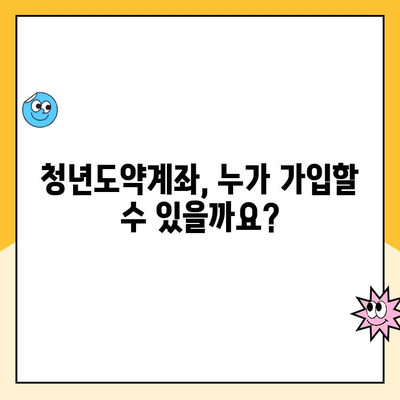 청년도약계좌, 누가 가입할 수 있을까요?